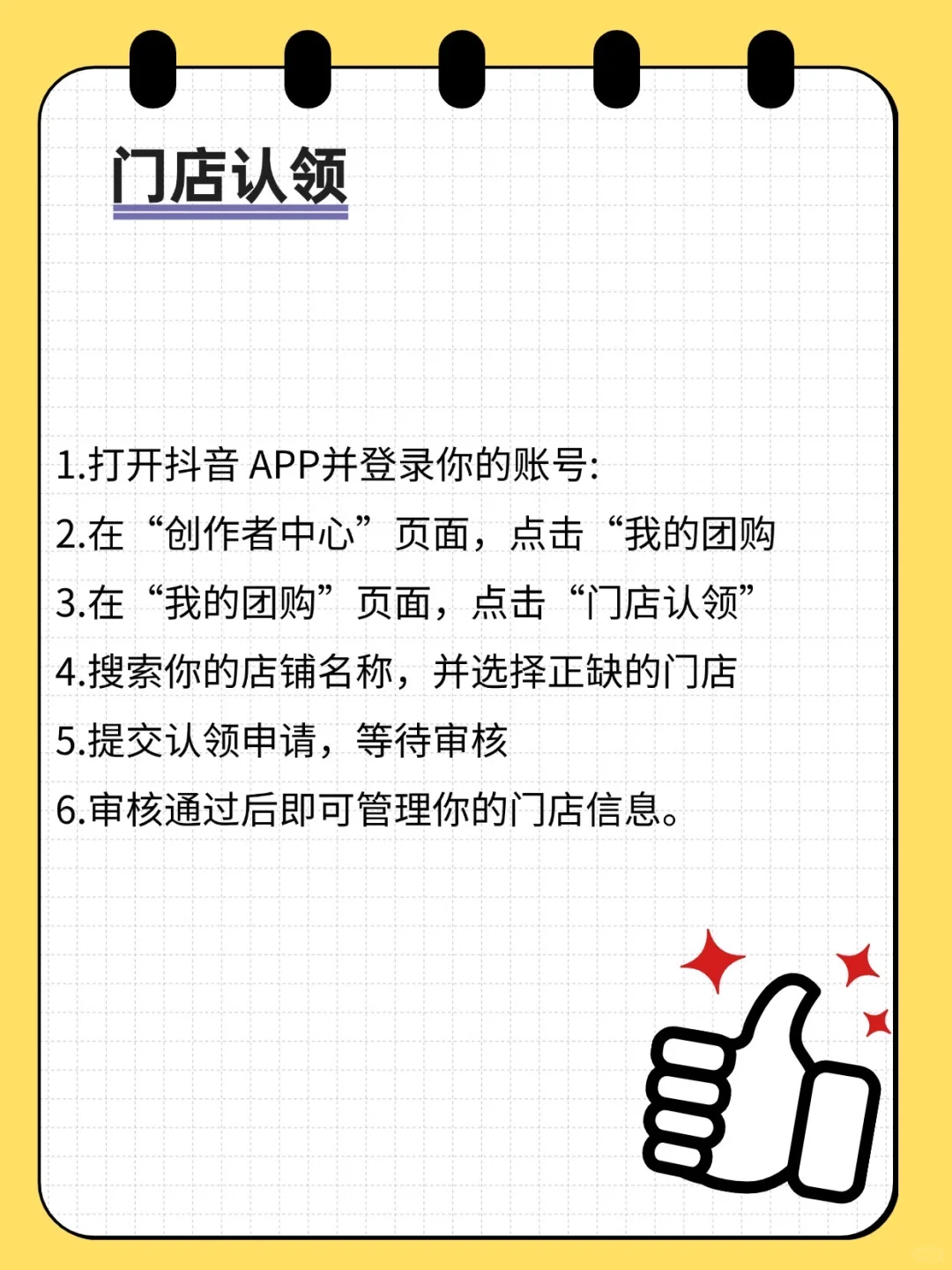 门店认领

1.打开抖音 APP并登录你的账号:

2.在“创作者中心”页面，点击“我的团购

3.在“我的团购”页面，点击“门店认领”

4.搜索你的店铺名称，并选择正缺的门店

5.提交认领申请，等待审核

6.审核通过后即可管理你的门店信息。